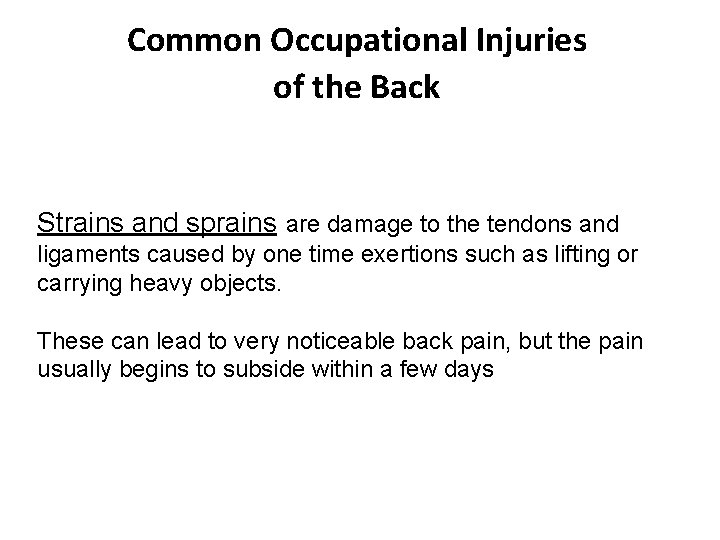 Common Occupational Injuries
of the Back

Strains and sprains are damage to the tendons and ligaments caused by one time exertions such as lifting or carrying heavy objects.

These can lead to very noticeable back pain, but the pain usually begins to subside within a few days